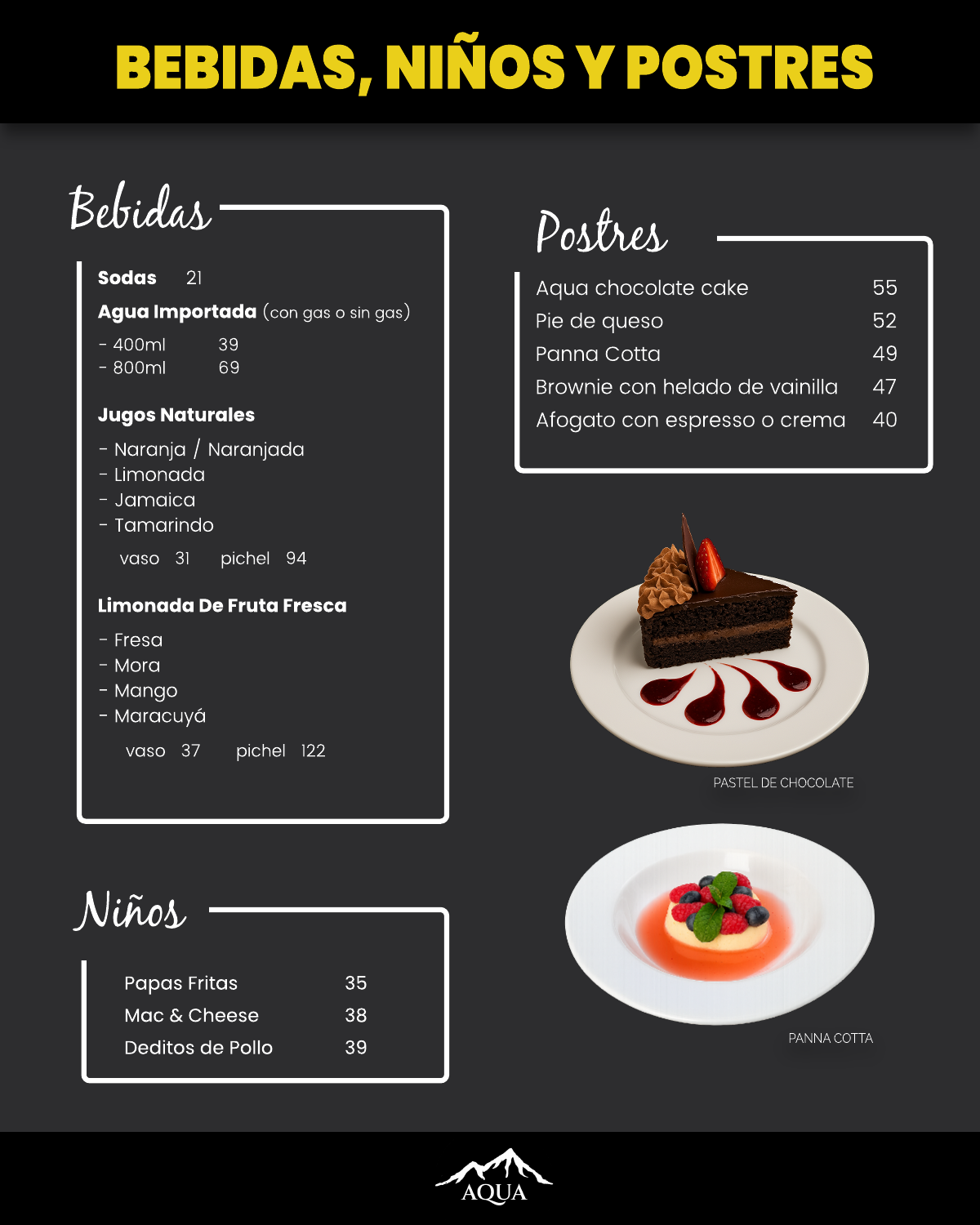 BEBIDAS, NIÑOS Y POSTRES

Bebidas

Sodas 21

Agua Importada (con gas o sin gas)

- 400ml 39
- 800ml 69

Jugos Naturales

- Naranja / Naranjada
- Limonada
- Jamaica
- Tamarindo

vaso 31 pichel 94

Limonada De Fruta Fresca

- Fresa
- Mora
- Mango
- Maracuyá

vaso 37 pichel 122

Niños

Papas Fritas 35
Mac & Cheese 38
Deditos de Pollo 39

Postres

Aqua chocolate cake 55
Pie de queso 52
Panna Cotta 49
Brownie con helado de vainilla 47
Afogato con espresso o crema 40

PASTEL DE CHOCOLATE

PANNA COTTA

AQUA